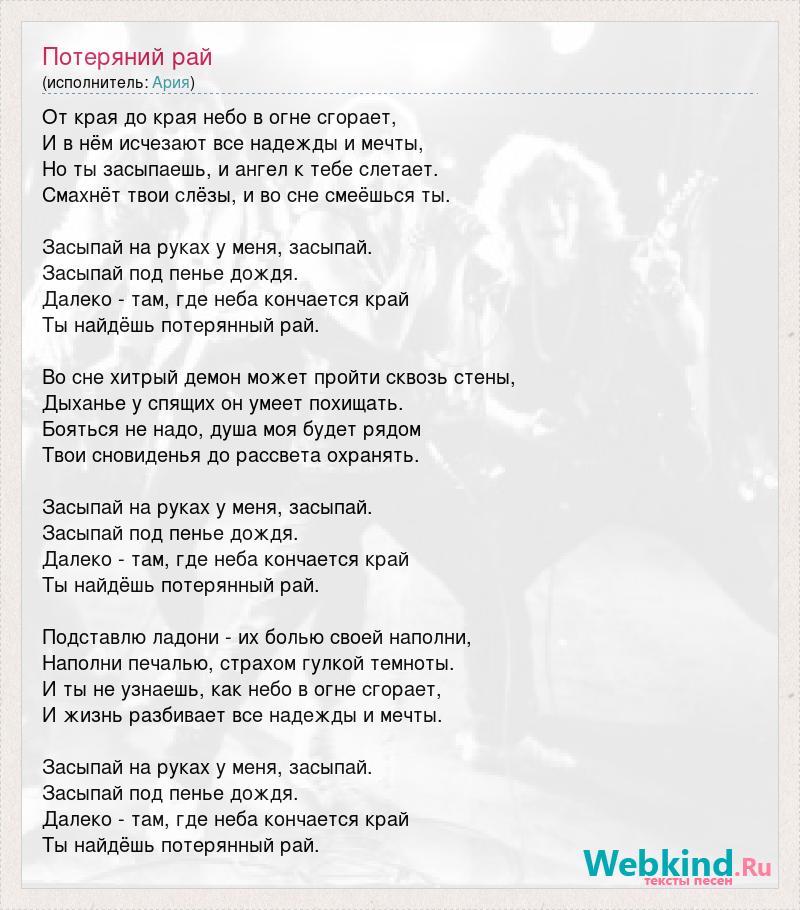 Потеряний рай
(исполнитель: Ария)

От края до края небо в огне сгорает,
И в нём исчезают все надежды и мечты,
Но ты засыпаешь, и ангел к тебе слетает.
Смахнёт твои слёзы, и во сне смеёшься ты.

Засыпай на руках у меня, засыпай.
Засыпай под пенье дождя.
Далеко - там, где неба кончается край
Ты найдёшь потерянный рай.

Во сне хитрый демон может пройти сквозь стены,
Дыханье у спящих он умеет похищать.
Бояться не надо, душа моя будет рядом
Твои сновиденья до рассвета охранять.

Засыпай на руках у меня, засыпай.
Засыпай под пенье дождя.
Далеко - там, где неба кончается край
Ты найдёшь потерянный рай.

Подставлю ладони - их болью своей наполни,
Наполни печалью, страхом гулкой темноты.
И ты не узнаешь, как небо в огне сгорает,
И жизнь разбивает все надежды и мечты.

Засыпай на руках у меня, засыпай.
Засыпай под пенье дождя.
Далеко - там, где неба кончается край
Ты найдёшь потерянный рай.

Webkind.Ru
тексты песен